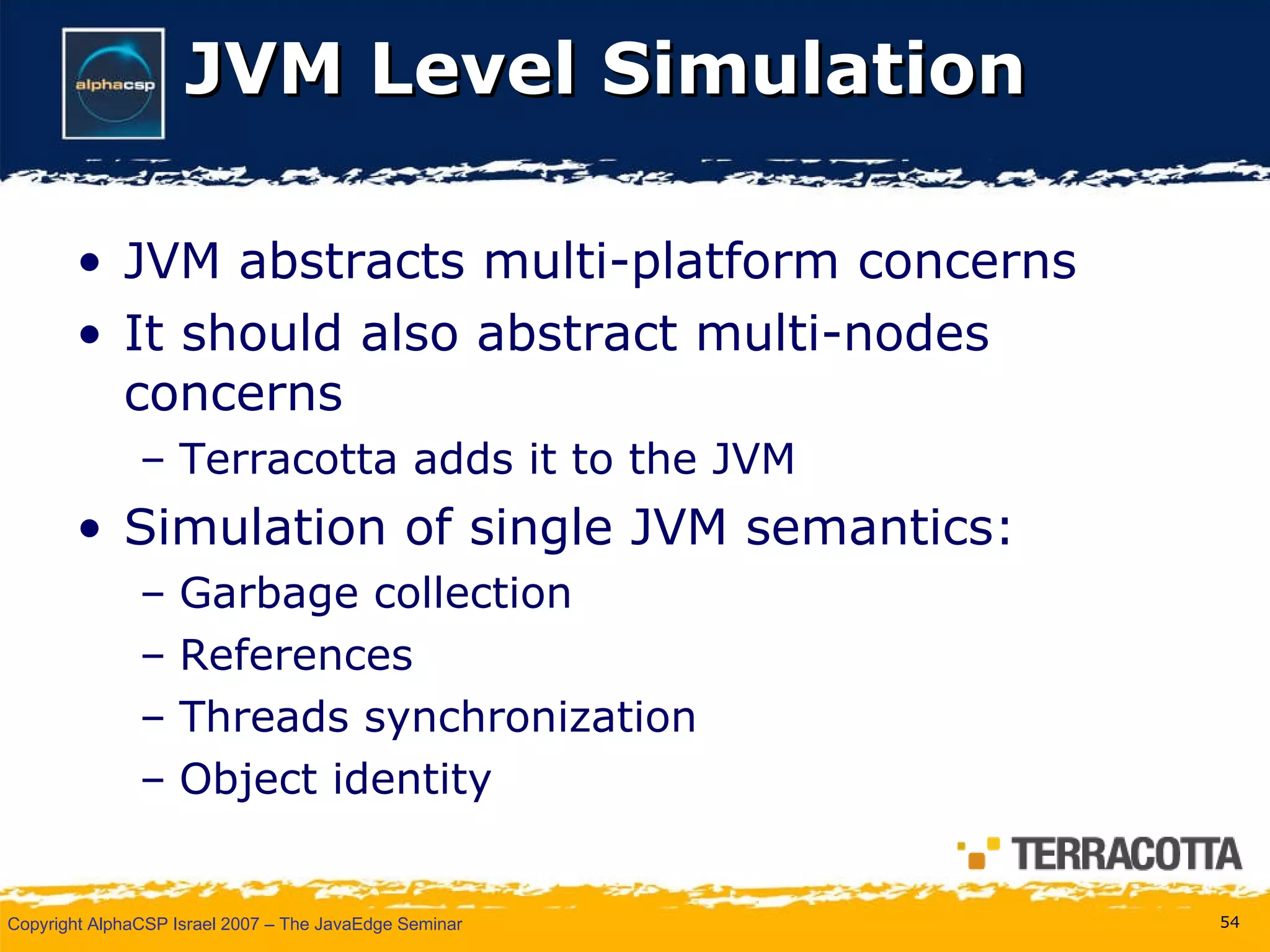 alphacsp

JVM Level Simulation

• JVM abstracts multi-platform concerns
• It should also abstract multi-nodes concerns
– Terracotta adds it to the JVM
• Simulation of single JVM semantics:
– Garbage collection
– References
– Threads synchronization
– Object identity

TERRACOTTA

Copyright AlphaCSP Israel 2007 – The JavaEdge Seminar

54